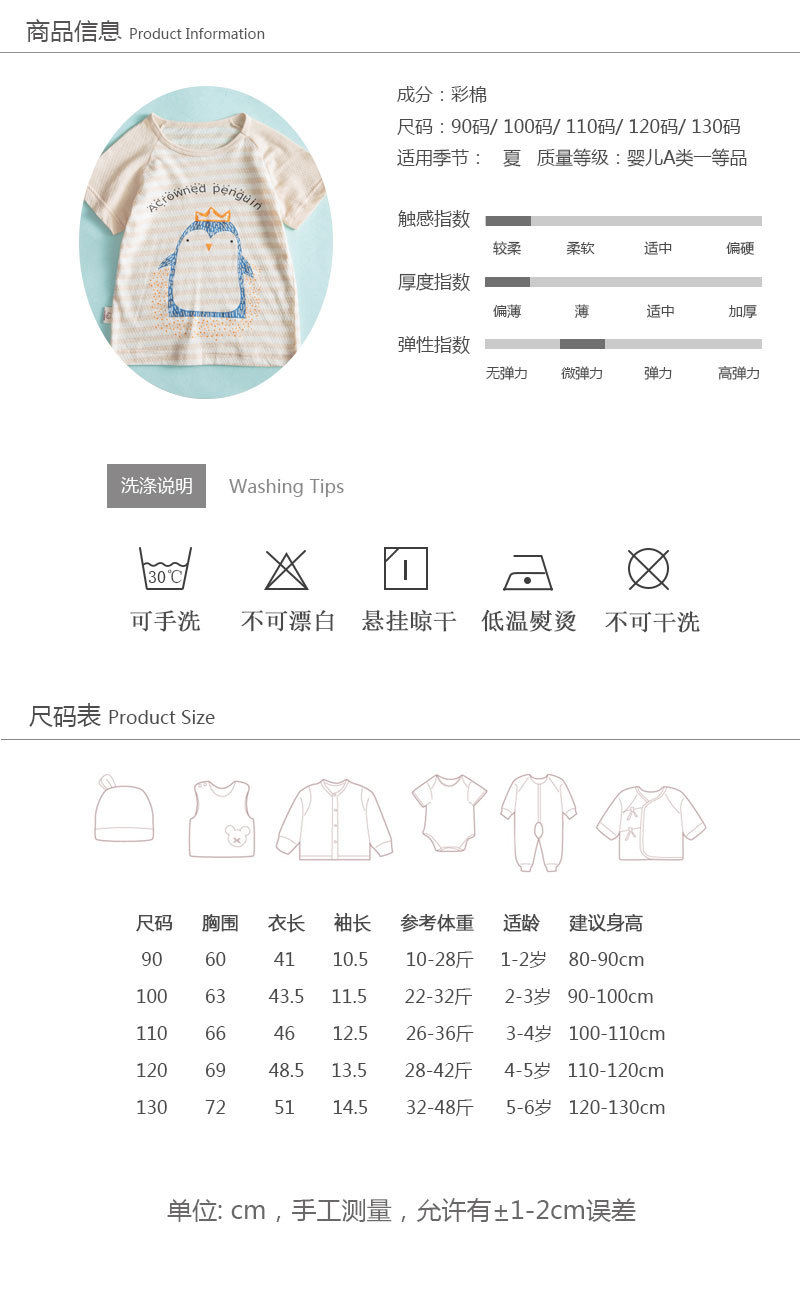 商品信息 Product Information

Acrowned penguin

成分：彩棉
尺码：90码/ 100码/ 110码/ 120码/ 130码
适用季节： 夏 质量等级：婴儿A类一等品

触感指数
较柔 柔软 适中 偏硬

厚度指数
偏薄 薄 适中 加厚

弹性指数
无弹力 微弹力 弹力 高弹力

洗涤说明 Washing Tips

30℃
可手洗 不可漂白 悬挂晾干 低温熨烫 不可干洗

尺码表 Product Size

| 尺码 | 胸围 | 衣长 | 袖长 | 参考体重 | 适龄 | 建议身高 |
|---|---|---|---|---|---|---|
| 90 | 60 | 41 | 10.5 | 10-28斤 | 1-2岁 | 80-90cm |
| 100 | 63 | 43.5 | 11.5 | 22-32斤 | 2-3岁 | 90-100cm |
| 110 | 66 | 46 | 12.5 | 26-36斤 | 3-4岁 | 100-110cm |
| 120 | 69 | 48.5 | 13.5 | 28-42斤 | 4-5岁 | 110-120cm |
| 130 | 72 | 51 | 14.5 | 32-48斤 | 5-6岁 | 120-130cm |

单位: cm，手工测量，允许有±1-2cm误差